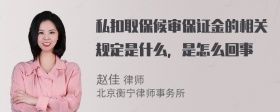 私扣取保候审保证金的相关规定是什么，是怎么回事

赵佳 律师
北京衡宁律师事务所